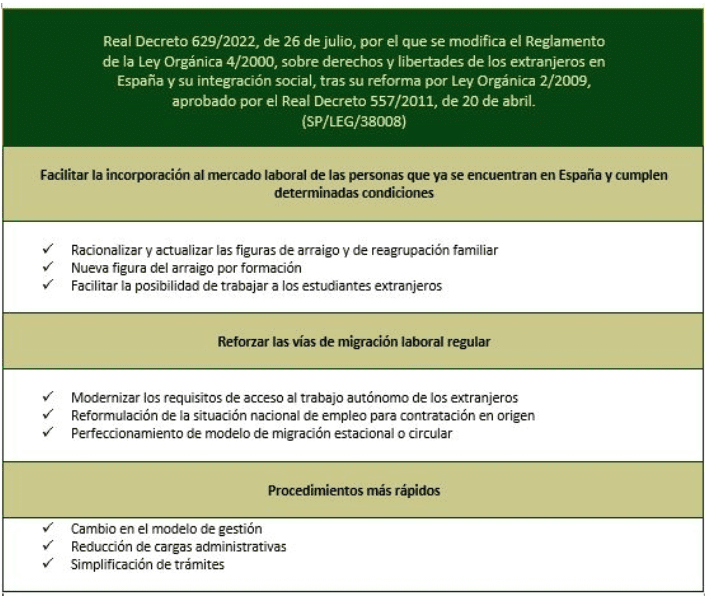 Real Decreto 629/2022, de 26 de julio, por el que se modifica el Reglamento de la Ley Orgánica 4/2000, sobre derechos y libertades de los extranjeros en España y su integración social, tras su reforma por Ley Orgánica 2/2009, aprobado por el Real Decreto 557/2011, de 20 de abril.
(SP/LEG/38008)

Facilitar la incorporación al mercado laboral de las personas que ya se encuentran en España y cumplen determinadas condiciones

✓ Racionalizar y actualizar las figuras de arraigo y de reagrupación familiar
✓ Nueva figura del arraigo por formación
✓ Facilitar la posibilidad de trabajar a los estudiantes extranjeros

Reforzar las vías de migración laboral regular

✓ Modernizar los requisitos de acceso al trabajo autónomo de los extranjeros
✓ Reformulación de la situación nacional de empleo para contratación en origen
✓ Perfeccionamiento de modelo de migración estacional o circular

Procedimientos más rápidos

✓ Cambio en el modelo de gestión
✓ Reducción de cargas administrativas
✓ Simplificación de trámites